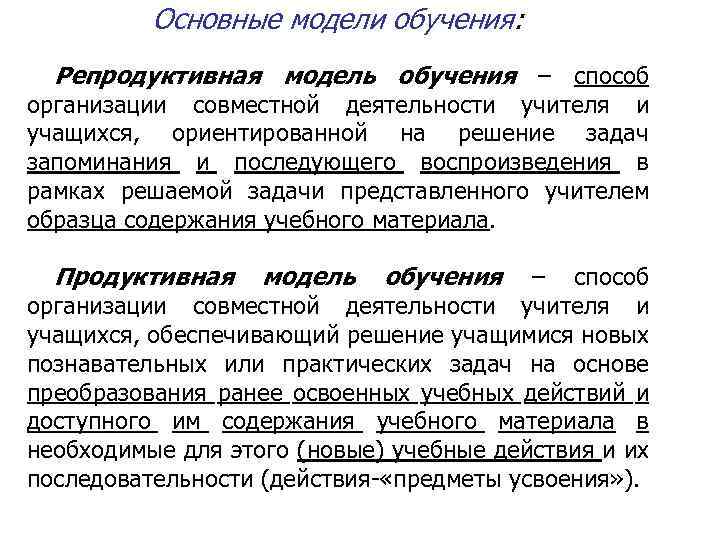 Основные модели обучения:

Репродуктивная модель обучения – способ организации совместной деятельности учителя и учащихся, ориентированной на решение задач запоминания и последующего воспроизведения в рамках решаемой задачи представленного учителем образца содержания учебного материала.

Продуктивная модель обучения – способ организации совместной деятельности учителя и учащихся, обеспечивающий решение учащимися новых познавательных или практических задач на основе преобразования ранее освоенных учебных действий и доступного им содержания учебного материала в необходимые для этого (новые) учебные действия и их последовательности (действия-«предметы усвоения»).